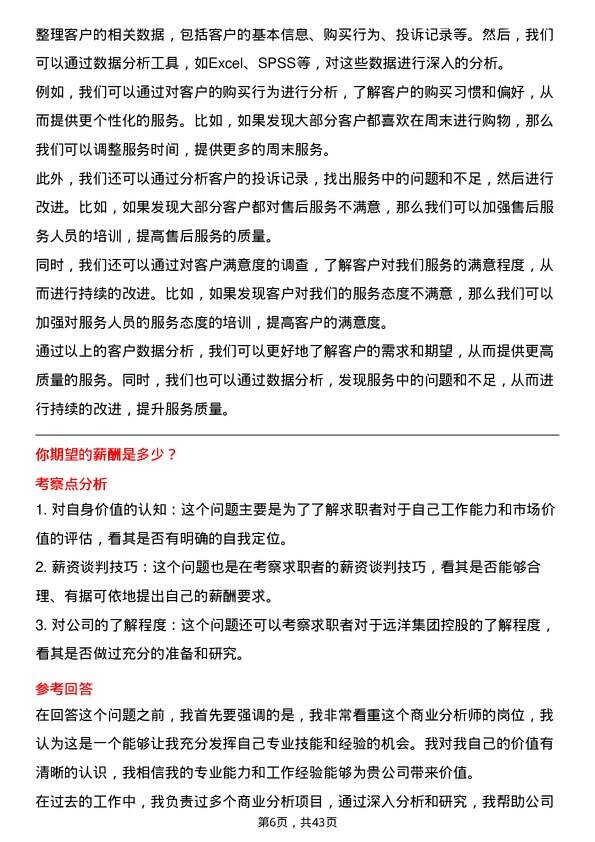 整理客户的相关数据，包括客户的基本信息、购买行为、投诉记录等。然后，我们可以通过数据分析工具，如Excel、SPSS等，对这些数据进行深入的分析。

例如，我们可以通过对客户的购买行为进行分析，了解客户的购买习惯和偏好，从而提供更个性化的服务。比如，如果发现大部分客户都喜欢在周末进行购物，那么我们可以调整服务时间，提供更多的周末服务。

此外，我们还可以通过分析客户的投诉记录，找出服务中的问题和不足，然后进行改进。比如，如果发现大部分客户都对售后服务不满意，那么我们可以加强售后服务人员的培训，提高售后服务的质量。

同时，我们还可以通过对客户满意度的调查，了解客户对我们服务的满意程度，从而进行持续的改进。比如，如果发现客户对我们的服务态度不满意，那么我们可以加强对服务人员的服务态度的培训，提高客户的满意度。

通过以上的客户数据分析，我们可以更好地了解客户的需求和期望，从而提供更高质量的服务。同时，我们也可以通过数据分析，发现服务中的问题和不足，从而进行持续的改进，提升服务质量。

你期望的薪酬是多少？

考察点分析

1. 对自身价值的认知：这个问题主要是为了了解求职者对于自己工作能力和市场价值的评估，看其是否有明确的自我定位。

2. 薪资谈判技巧：这个问题也是在考察求职者的薪资谈判技巧，看其是否能够合理、有据可依地提出自己的薪酬要求。

3. 对公司的了解程度：这个问题还可以考察求职者对于远洋集团控股的了解程度，看其是否做过充分的准备和研究。

参考回答

在回答这个问题之前，我首先要强调的是，我非常看重这个商业分析师的岗位，我认为这是一个能够让我充分发挥自己专业技能和经验的机会。我对我自己的价值有清晰的认识，我相信我的专业能力和工作经验能够为贵公司带来价值。

在过去的工作中，我负责过多个商业分析项目，通过深入分析和研究，我帮助公司

第6页，共43页